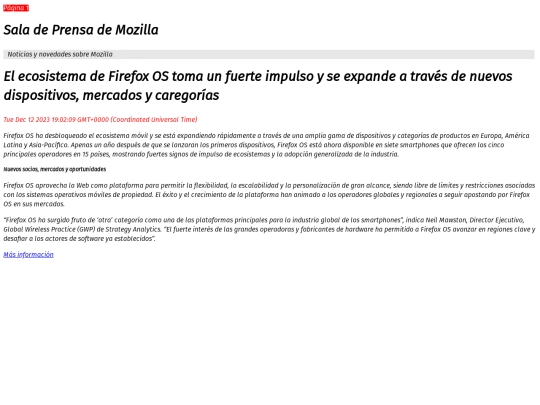 Página 1

Sala de Prensa de Mozilla

Noticias y novedades sobre Mozilla

El ecosistema de Firefox OS toma un fuerte impulso y se expande a través de nuevos dispositivos, mercados y caregorías

Tue Dec 12 2023 19:02:09 GMT+0000 (Coordinated Universal Time)

Firefox OS ha desbloqueado el ecosistema móvil y se está expandiendo rápidamente a través de una amplia gama de dispositivos y categorías de productos en Europa, América Latina y Asia-Pacífico. Apenas un año después de que se lanzaran los primeros dispositivos, Firefox OS está ahora disponible en siete smartphones que ofrecen los cinco principales operadores en 15 países, mostrando fuertes signos de impulso de ecosistemas y la adopción generalizada de la industria.

Nuevos socios, mercados y oportunidades

Firefox OS aprovecha la Web como plataforma para permitir la flexibilidad, la escalabilidad y la personalización de gran alcance, siendo libre de límites y restricciones asociadas con los sistemas operativos móviles de propiedad. El éxito y el crecimiento de la plataforma han animado a los operadores globales y regionales a seguir apostando por Firefox OS en sus mercados.

"Firefox OS ha surgido fruto de 'otra' categoría como una de las plataformas principales para la industria global de los smartphones", indica Neil Mawston, Director Ejecutivo, Global Wireless Practice (GWP) de Strategy Analytics. "El fuerte interés de las grandes operadoras y fabricantes de hardware ha permitido a Firefox OS avanzar en regiones clave y desafiar a los actores de software ya establecidos".

Más información